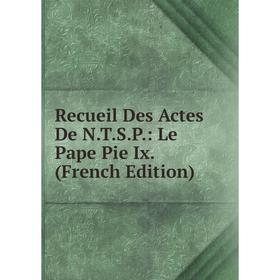 Recueil Des Actes De N.T.S.P.: Le Pape Pie Ix. (French Edition)